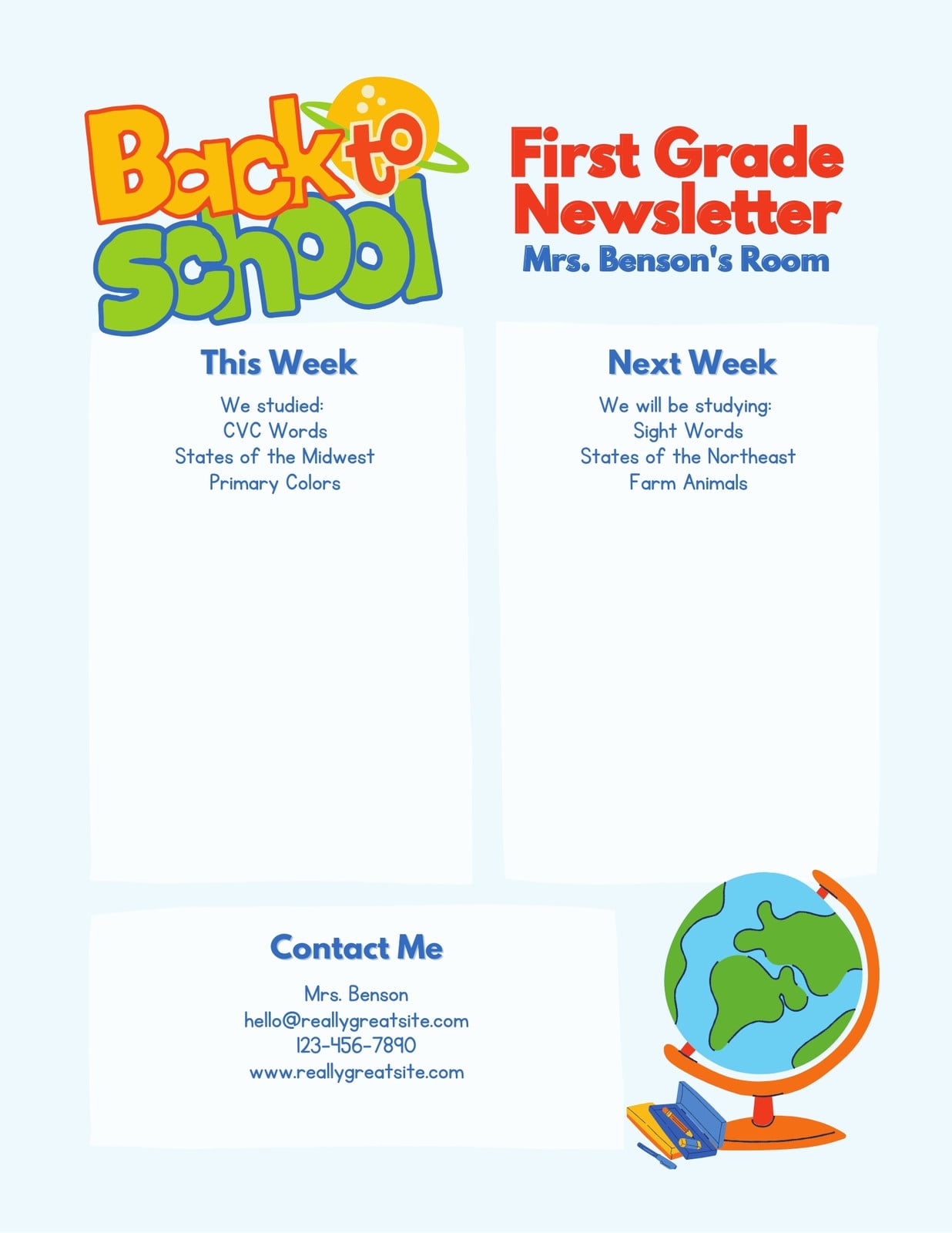 Back to School

First Grade Newsletter
Mrs. Benson's Room

This Week

We studied:
CVC Words
States of the Midwest
Primary Colors

Next Week

We will be studying:
Sight Words
States of the Northeast
Farm Animals

Contact Me

Mrs. Benson
hello@reallygreatsite.com
123-456-7890
www.reallygreatsite.com